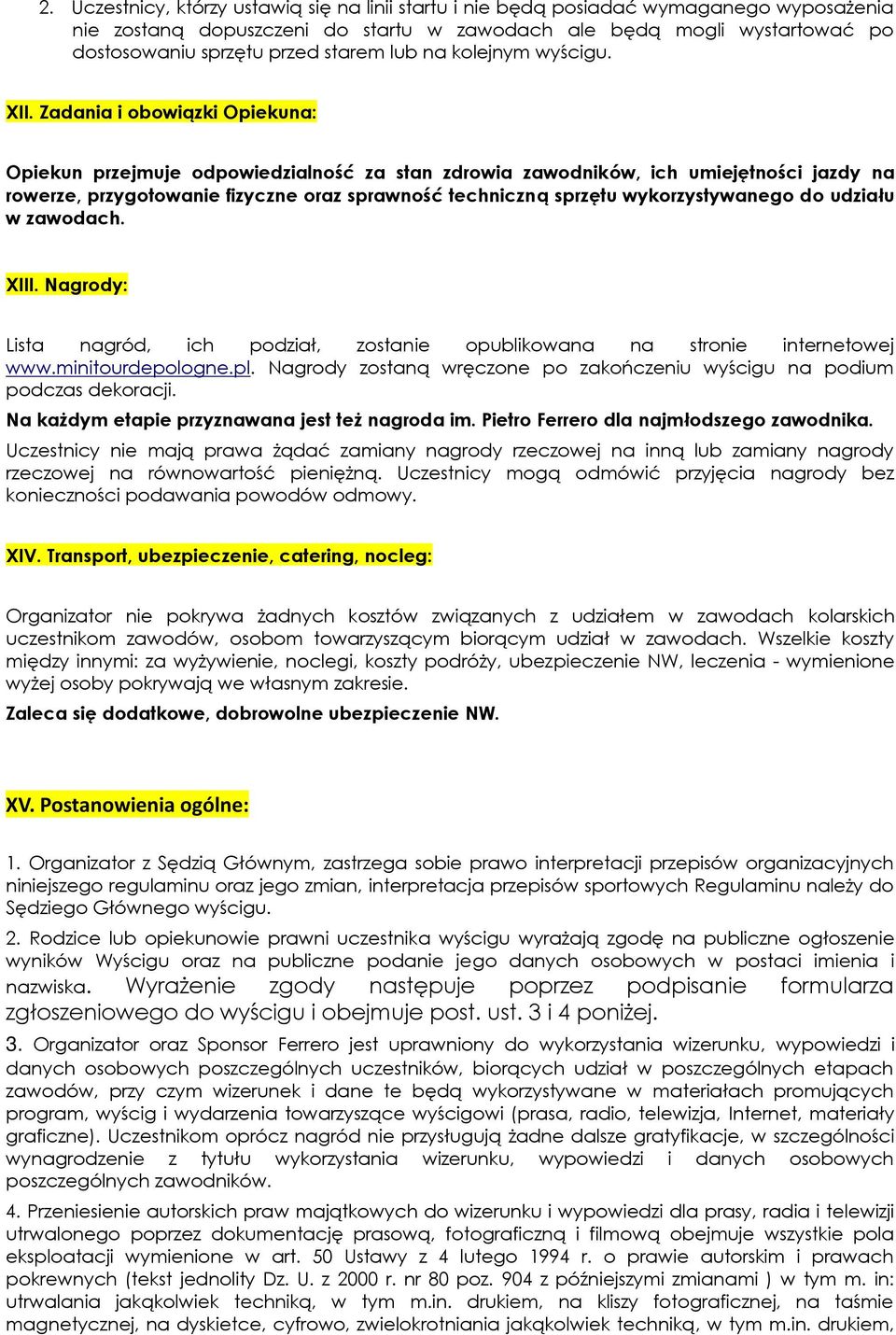 2. Uczestnicy, którzy ustawią się na linii startu i nie będą posiadać wymaganego wyposażenia nie zostaną dopuszczeni do startu w zawodach ale będą mogli wystartować po dostosowaniu sprzętu przed starem lub na kolejnym wyścigu.

XII. Zadania i obowiązki Opiekuna:

Opiekun przejmuje odpowiedzialność za stan zdrowia zawodników, ich umiejętności jazdy na rowerze, przygotowanie fizyczne oraz sprawność techniczną sprzętu wykorzystywanego do udziału w zawodach.

XIII. Nagrody:

Lista nagród, ich podział, zostanie opublikowana na stronie internetowej www.minitourdepologne.pl. Nagrody zostaną wręczone po zakończeniu wyścigu na podium podczas dekoracji.

Na każdym etapie przyznawana jest też nagroda im. Pietro Ferrero dla najmłodszego zawodnika.

Uczestnicy nie mają prawa żądać zamiany nagrody rzeczowej na inną lub zamiany nagrody rzeczowej na równowartość pieniężną. Uczestnicy mogą odmówić przyjęcia nagrody bez konieczności podawania powodów odmowy.

XIV. Transport, ubezpieczenie, catering, nocleg:

Organizator nie pokrywa żadnych kosztów związanych z udziałem w zawodach kolarskich uczestnikom zawodów, osobom towarzyszącym biorącym udział w zawodach. Wszelkie koszty między innymi: za wyżywienie, noclegi, koszty podróży, ubezpieczenie NW, leczenia - wymienione wyżej osoby pokrywają we własnym zakresie.

Zaleca się dodatkowe, dobrowolne ubezpieczenie NW.

XV. Postanowienia ogólne:

1. Organizator z Sędzią Głównym, zastrzega sobie prawo interpretacji przepisów organizacyjnych niniejszego regulaminu oraz jego zmian, interpretacja przepisów sportowych Regulaminu należy do Sędziego Głównego wyścigu.

2. Rodzice lub opiekunowie prawni uczestnika wyścigu wyrażają zgodę na publiczne ogłoszenie wyników Wyścigu oraz na publiczne podanie jego danych osobowych w postaci imienia i nazwiska. Wyrażenie zgody następuje poprzez podpisanie formularza zgłoszeniowego do wyścigu i obejmuje post. ust. 3 i 4 poniżej.

3. Organizator oraz Sponsor Ferrero jest uprawniony do wykorzystania wizerunku, wypowiedzi i danych osobowych poszczególnych uczestników, biorących udział w poszczególnych etapach zawodów, przy czym wizerunek i dane te będą wykorzystywane w materiałach promujących program, wyścig i wydarzenia towarzyszące wyścigowi (prasa, radio, telewizja, Internet, materiały graficzne). Uczestnikom oprócz nagród nie przysługują żadne dalsze gratyfikacje, w szczególności wynagrodzenie z tytułu wykorzystania wizerunku, wypowiedzi i danych osobowych poszczególnych zawodników.

4. Przeniesienie autorskich praw majątkowych do wizerunku i wypowiedzi dla prasy, radia i telewizji utrwalonego poprzez dokumentację prasową, fotograficzną i filmową obejmuje wszystkie pola eksploatacji wymienione w art. 50 Ustawy z 4 lutego 1994 r. o prawie autorskim i prawach pokrewnych (tekst jednolity Dz. U. z 2000 r. nr 80 poz. 904 z późniejszymi zmianami ) w tym m. in: utrwalania jakąkolwiek techniką, w tym m.in. drukiem, na kliszy fotograficznej, na taśmie magnetycznej, na dyskietce, cyfrowo, zwielokrotniania jakąkolwiek techniką, w tym m.in. drukiem,